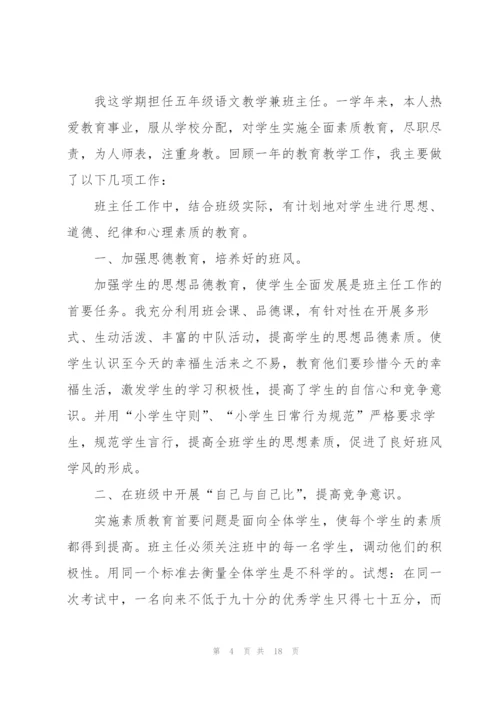 我这学期担任五年级语文教学兼班主任。一学年来，本人热爱教育事业，服从学校分配，对学生实施全面素质教育，尽职尽责，为人师表，注重身教。回顾一年的教育教学工作，我主要做了以下几项工作：

班主任工作中，结合班级实际，有计划地对学生进行思想、道德、纪律和心理素质的教育。

一、加强思德教育，培养好的班风。

加强学生的思想品德教育，使学生全面发展是班主任工作的首要任务。我充分利用班会课、品德课，有针对性在开展多形式、生动活泼、丰富的中队活动，提高学生的思想品德素质。使学生认识至今天的幸福生活来之不易，教育他们要珍惜今天的幸福生活，激发学生的学习积极性，提高了学生的自信心和竞争意识。并用“小学生守则”、“小学生日常行为规范”严格要求学生，规范学生言行，提高全班学生的思想素质，促进了良好班风学风的形成。

二、在班级中开展“自己与自己比”，提高竞争意识。

实施素质教育首要问题是面向全体学生，使每个学生的素质都得到提高。班主任必须关注班中的每一名学生，调动他们的积极性。用同一个标准去衡量全体学生是不科学的。试想：在同一次考试中，一名向来不低于九十分的优秀学生只得七十五分，而

第 4 页 共 18 页